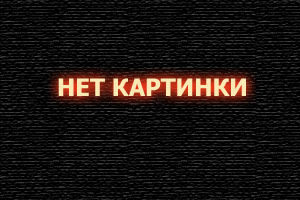 НЕТ КАРТИНКИ